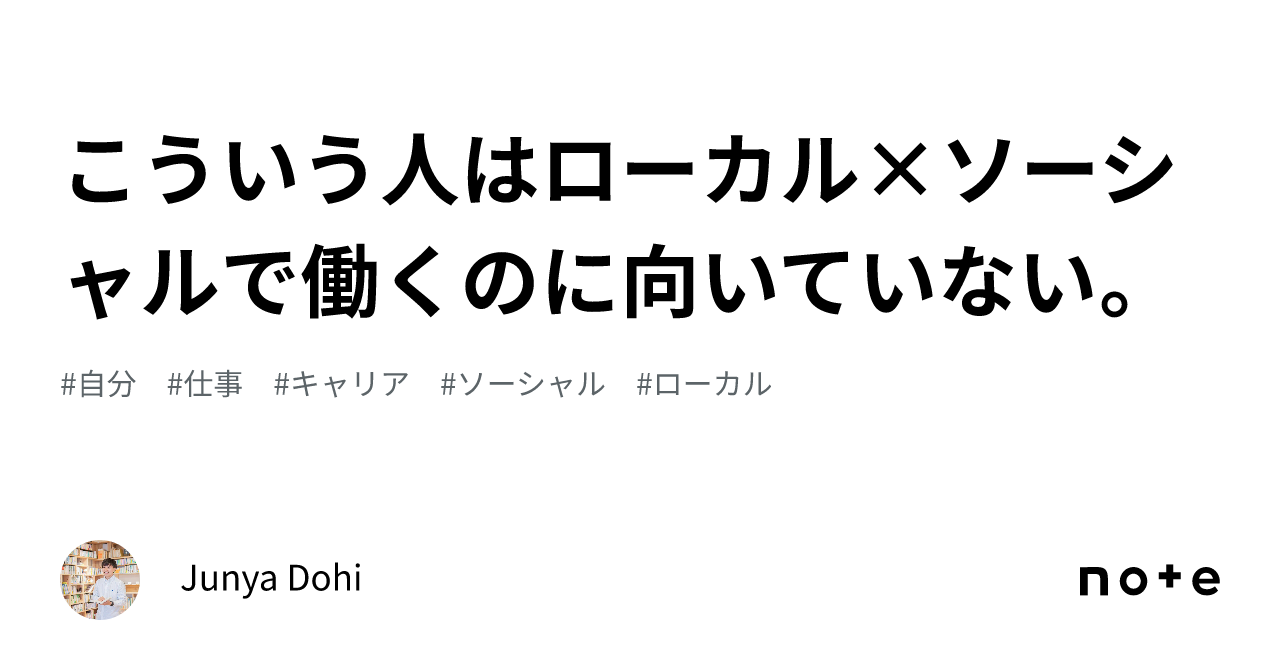 こういう人はローカル×ソーシャルで働くのに向いていない。

#自分　#仕事　#キャリア　#ソーシャル　#ローカル

Junya Dohi

note